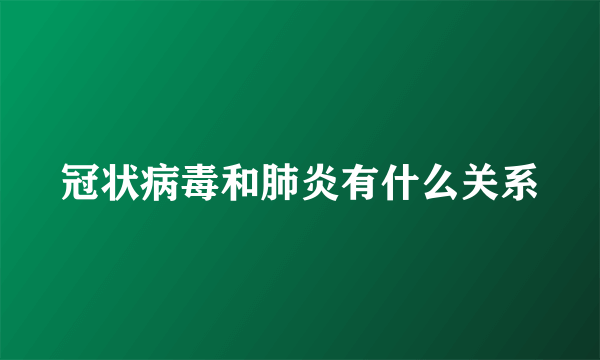 冠状病毒和肺炎有什么关系